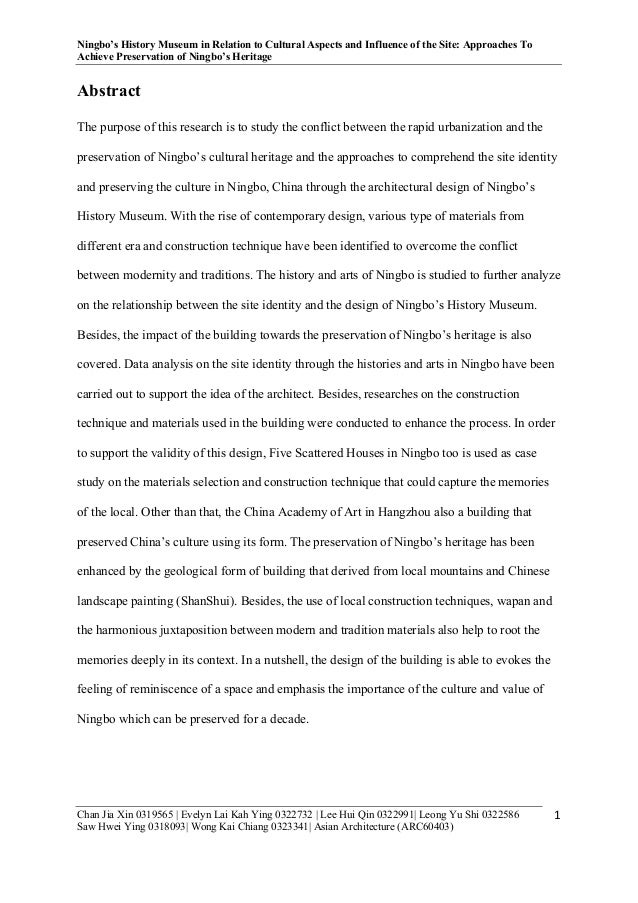 Ningbo's History Museum in Relation to Cultural Aspects and Influence of the Site: Approaches To Achieve Preservation of Ningbo's Heritage

Abstract

The purpose of this research is to study the conflict between the rapid urbanization and the preservation of Ningbo's cultural heritage and the approaches to comprehend the site identity and preserving the culture in Ningbo, China through the architectural design of Ningbo's History Museum. With the rise of contemporary design, various type of materials from different era and construction technique have been identified to overcome the conflict between modernity and traditions. The history and arts of Ningbo is studied to further analyze on the relationship between the site identity and the design of Ningbo's History Museum. Besides, the impact of the building towards the preservation of Ningbo's heritage is also covered. Data analysis on the site identity through the histories and arts in Ningbo have been carried out to support the idea of the architect. Besides, researches on the construction technique and materials used in the building were conducted to enhance the process. In order to support the validity of this design, Five Scattered Houses in Ningbo too is used as case study on the materials selection and construction technique that could capture the memories of the local. Other than that, the China Academy of Art in Hangzhou also a building that preserved China's culture using its form. The preservation of Ningbo's heritage has been enhanced by the geological form of building that derived from local mountains and Chinese landscape painting (ShanShui). Besides, the use of local construction techniques, wapan and the harmonious juxtaposition between modern and tradition materials also help to root the memories deeply in its context. In a nutshell, the design of the building is able to evokes the feeling of reminiscence of a space and emphasis the importance of the culture and value of Ningbo which can be preserved for a decade.

Chan Jia Xin 0319565 | Evelyn Lai Kah Ying 0322732 | Lee Hui Qin 0322991| Leong Yu Shi 0322586 Saw Hwei Ying 0318093| Wong Kai Chiang 0323341| Asian Architecture (ARC60403)

1